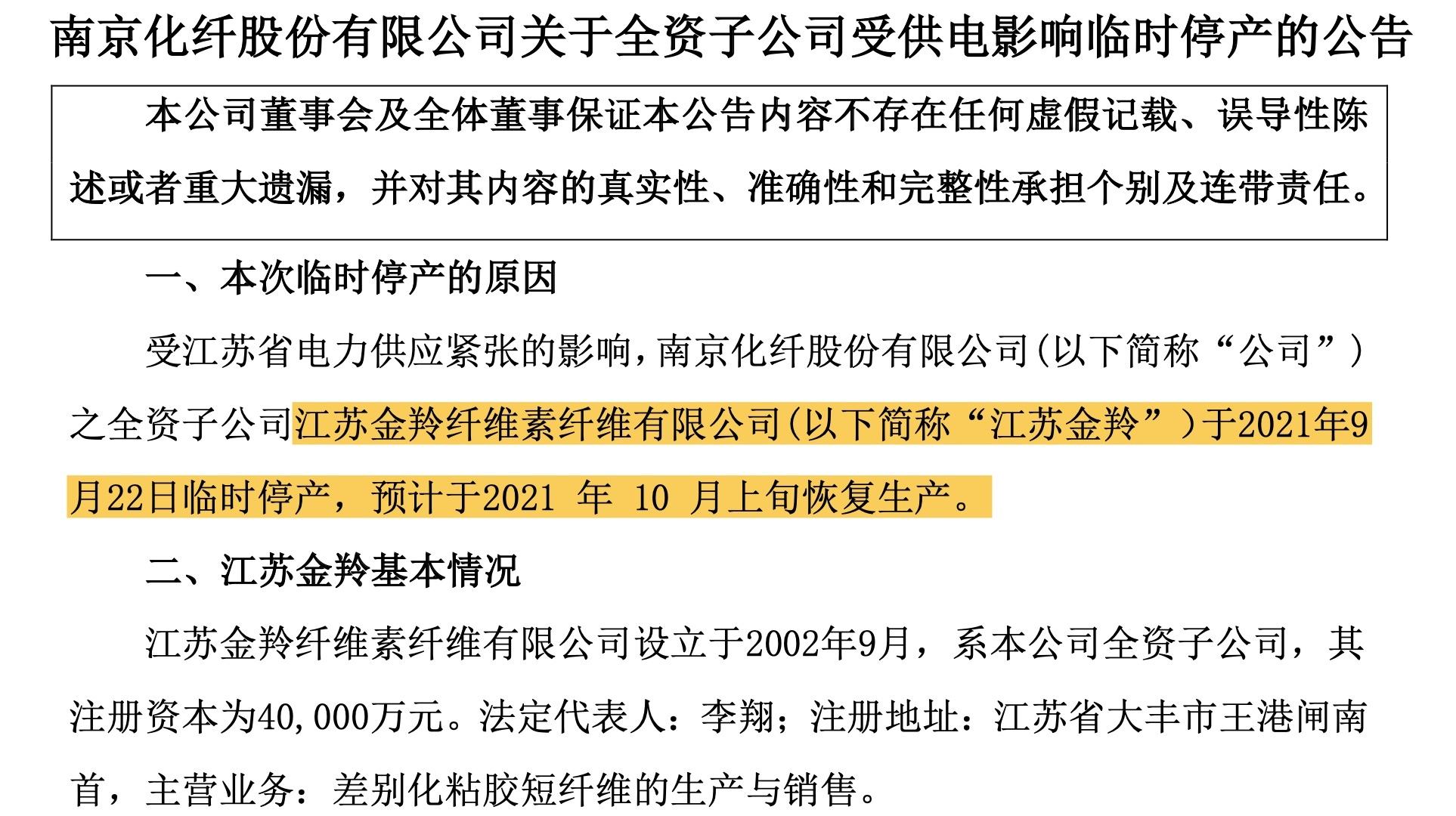 南京化纤股份有限公司关于全资子公司受供电影响临时停产的公告

本公司董事会及全体董事保证本公告内容不存在任何虚假记载、误导性陈述或者重大遗漏，并对其内容的真实性、准确性和完整性承担个别及连带责任。

一、本次临时停产的原因

受江苏省电力供应紧张的影响，南京化纤股份有限公司(以下简称“公司”)之全资子公司江苏金羚纤维素纤维有限公司(以下简称“江苏金羚”)于2021年9月22日临时停产，预计于2021 年 10 月上旬恢复生产。

二、江苏金羚基本情况

江苏金羚纤维素纤维有限公司设立于2002年9月，系本公司全资子公司，其注册资本为40,000万元。法定代表人：李翔；注册地址：江苏省大丰市王港闸南首，主营业务：差别化粘胶短纤维的生产与销售。